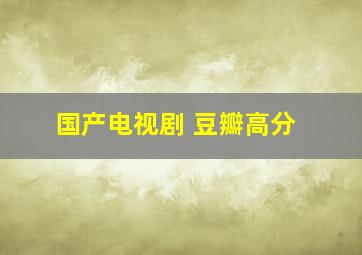 国产电视剧 豆瓣高分